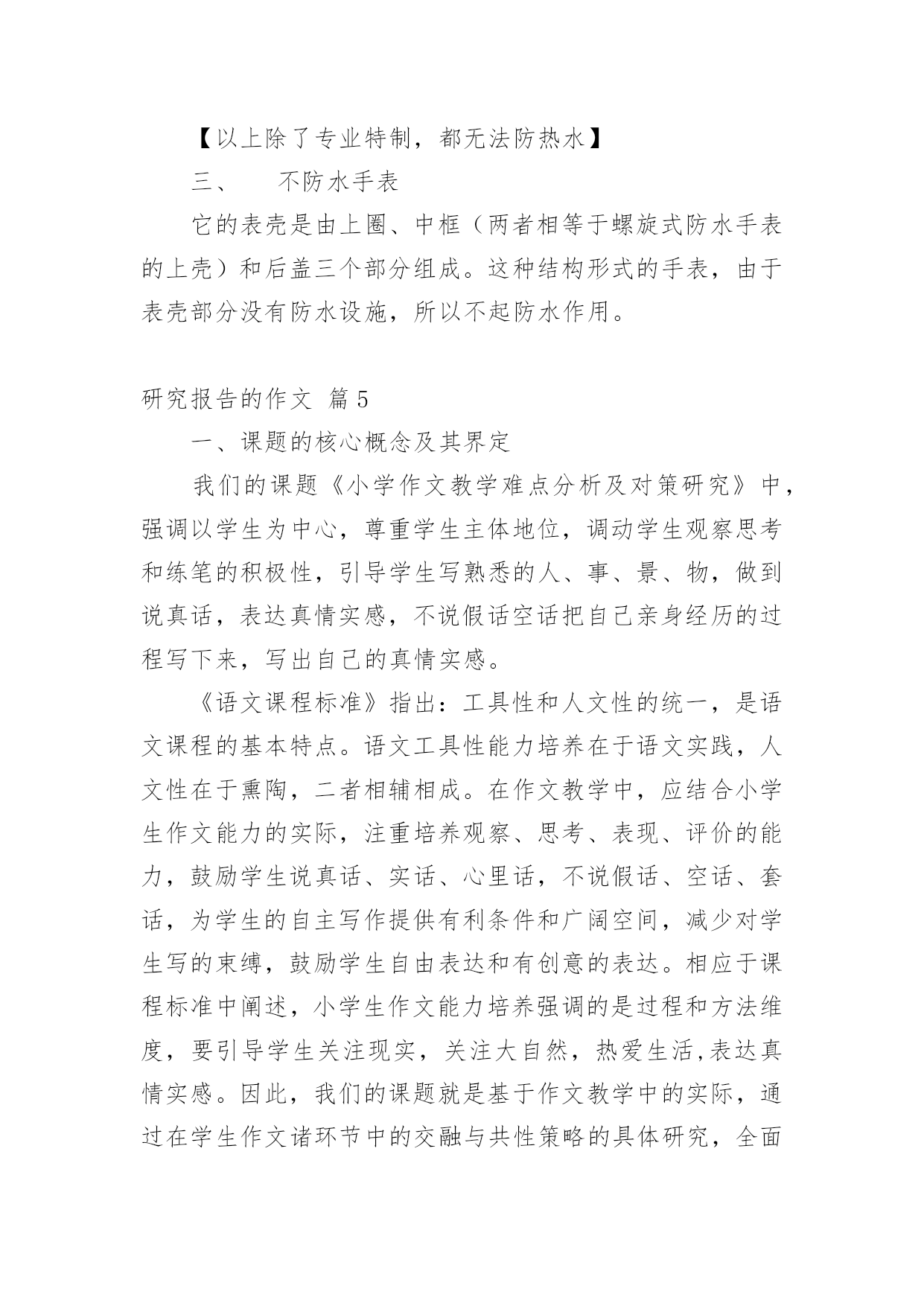 【以上除了专业特制，都无法防热水】

三、　不防水手表

它的表壳是由上圈、中框（两者相等于螺旋式防水手表的上壳）和后盖三个部分组成。这种结构形式的手表，由于表壳部分没有防水设施，所以不起防水作用。

研究报告的作文 篇5

一、课题的核心概念及其界定

我们的课题《小学作文教学难点分析及对策研究》中，强调以学生为中心，尊重学生主体地位，调动学生观察思考和练笔的积极性，引导学生写熟悉的人、事、景、物，做到说真话，表达真情实感，不说假话空话把自己亲身经历的过程写下来，写出自己的真情实感。

《语文课程标准》指出：工具性和人文性的统一，是语文课程的基本特点。语文工具性能力培养在于语文实践，人文性在于熏陶，二者相辅相成。在作文教学中，应结合小学生作文能力的实际，注重培养观察、思考、表现、评价的能力，鼓励学生说真话、实话、心里话，不说假话、空话、套话，为学生的自主写作提供有利条件和广阔空间，减少对学生写的束缚，鼓励学生自由表达和有创意的表达。相应于课程标准中阐述，小学生作文能力培养强调的是过程和方法维度，要引导学生关注现实，关注大自然，热爱生活,表达真情实感。因此，我们的课题就是基于作文教学中的实际，通过在学生作文诸环节中的交融与共性策略的具体研究，全面